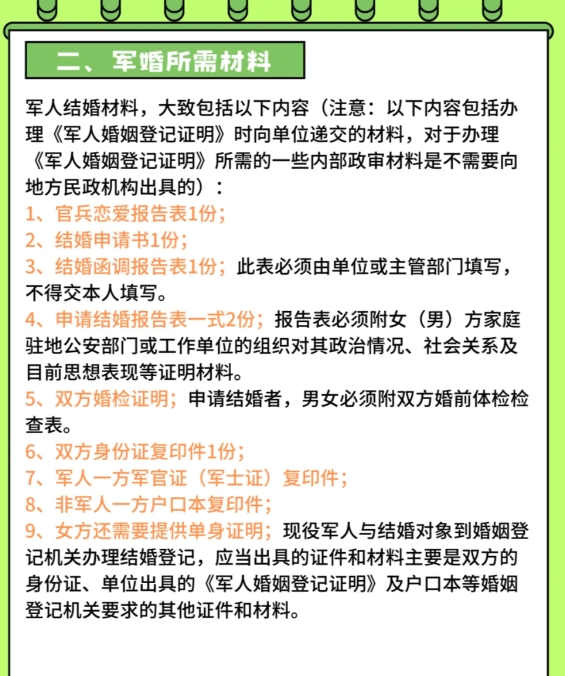 二、军婚所需材料

军人结婚材料，大致包括以下内容（注意：以下内容包括办理《军人婚姻登记证明》时向单位递交的材料，对于办理《军人婚姻登记证明》所需的一些内部政审材料是不需要向地方民政机构出具的）：

1、官兵恋爱报告表1份；
2、结婚申请书1份；
3、结婚函调报告表1份；此表必须由单位或主管部门填写，不得交本人填写。
4、申请结婚报告表一式2份；报告表必须附女（男）方家庭驻地公安部门或工作单位的组织对其政治情况、社会关系及目前思想表现等证明材料。
5、双方婚检证明；申请结婚者，男女必须附双方婚前体检检查表。
6、双方身份证复印件1份；
7、军人一方军官证（军士证）复印件；
8、非军人一方户口本复印件；
9、女方还需要提供单身证明；现役军人与结婚对象到婚姻登记机关办理结婚登记，应当出具的证件和材料主要是双方的身份证、单位出具的《军人婚姻登记证明》及户口本等婚姻登记机关要求的其他证件和材料。